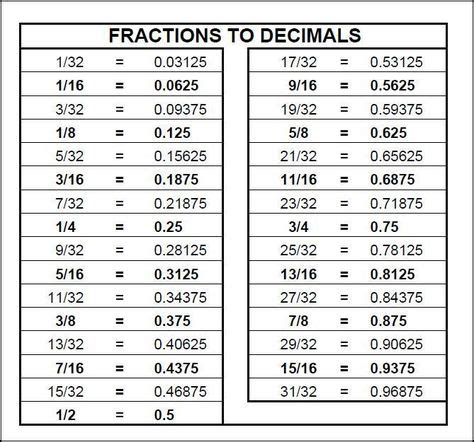 FRACTIONS TO DECIMALS

| | | |
|---|---|---|
| 1/32 | = | 0.03125 |
| 1/16 | = | 0.0625 |
| 3/32 | = | 0.09375 |
| 1/8 | = | 0.125 |
| 5/32 | = | 0.15625 |
| 3/16 | = | 0.1875 |
| 7/32 | = | 0.21875 |
| 1/4 | = | 0.25 |
| 9/32 | = | 0.28125 |
| 5/16 | = | 0.3125 |
| 11/32 | = | 0.34375 |
| 3/8 | = | 0.375 |
| 13/32 | = | 0.40625 |
| 7/16 | = | 0.4375 |
| 15/32 | = | 0.46875 |
| 1/2 | = | 0.5 |

| | | |
|---|---|---|
| 17/32 | = | 0.53125 |
| 9/16 | = | 0.5625 |
| 19/32 | = | 0.59375 |
| 5/8 | = | 0.625 |
| 21/32 | = | 0.65625 |
| 11/16 | = | 0.6875 |
| 23/32 | = | 0.71875 |
| 3/4 | = | 0.75 |
| 25/32 | = | 0.78125 |
| 13/16 | = | 0.8125 |
| 27/32 | = | 0.84375 |
| 7/8 | = | 0.875 |
| 29/32 | = | 0.90625 |
| 15/16 | = | 0.9375 |
| 31/32 | = | 0.96875 |